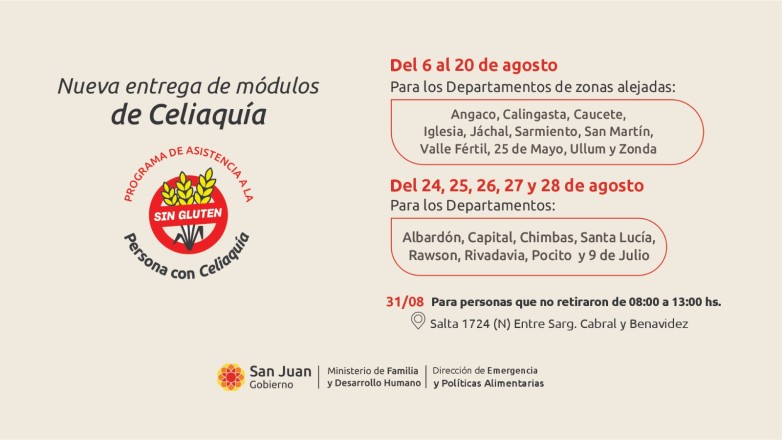 Nueva entrega de módulos
de Celiaquía

PROGRAMA DE ASISTENCIA A LA
SIN GLUTEN
Persona con Celiaquía

Del 6 al 20 de agosto
Para los Departamentos de zonas alejadas:

Angaco, Calingasta, Caucete, Iglesia, Jáchal, Sarmiento, San Martín, Valle Fértil, 25 de Mayo, Ullum y Zonda

Del 24, 25, 26, 27 y 28 de agosto
Para los Departamentos:

Albardón, Capital, Chimbas, Santa Lucía, Rawson, Rivadavia, Pocito y 9 de Julio

31/08 Para personas que no retiraron de 08:00 a 13:00 hs.
Salta 1724 (N) Entre Sarg. Cabral y Benavidez

San Juan
Gobierno
Ministerio de Familia
y Desarrollo Humano
Dirección de Emergencia
y Políticas Alimentarias